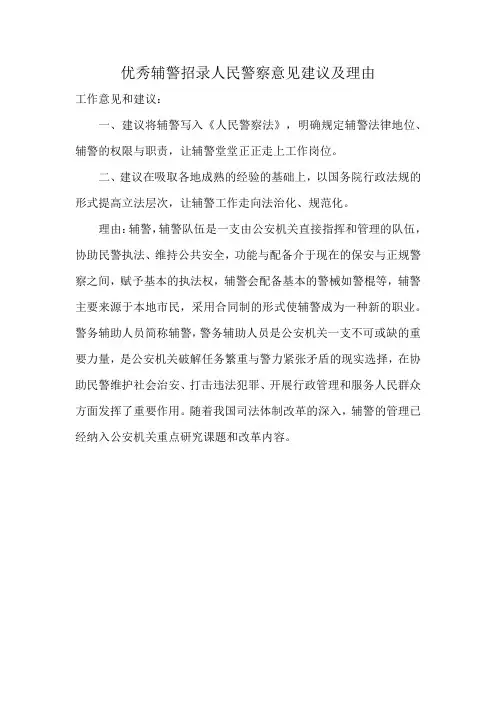 优秀辅警招录人民警察意见建议及理由

工作意见和建议：

一、建议将辅警写入《人民警察法》，明确规定辅警法律地位、辅警的权限与职责，让辅警堂堂正正走上工作岗位。

二、建议在吸取各地成熟的经验的基础上，以国务院行政法规的形式提高立法层次，让辅警工作走向法治化、规范化。

理由：辅警，辅警队伍是一支由公安机关直接指挥和管理的队伍，协助民警执法、维持公共安全，功能与配备介于现在的保安与正规警察之间，赋予基本的执法权，辅警会配备基本的警械如警棍等，辅警主要来源于本地市民，采用合同制的形式使辅警成为一种新的职业。警务辅助人员简称辅警，警务辅助人员是公安机关一支不可或缺的重要力量，是公安机关破解任务繁重与警力紧张矛盾的现实选择，在协助民警维护社会治安、打击违法犯罪、开展行政管理和服务人民群众方面发挥了重要作用。随着我国司法体制改革的深入，辅警的管理已经纳入公安机关重点研究课题和改革内容。